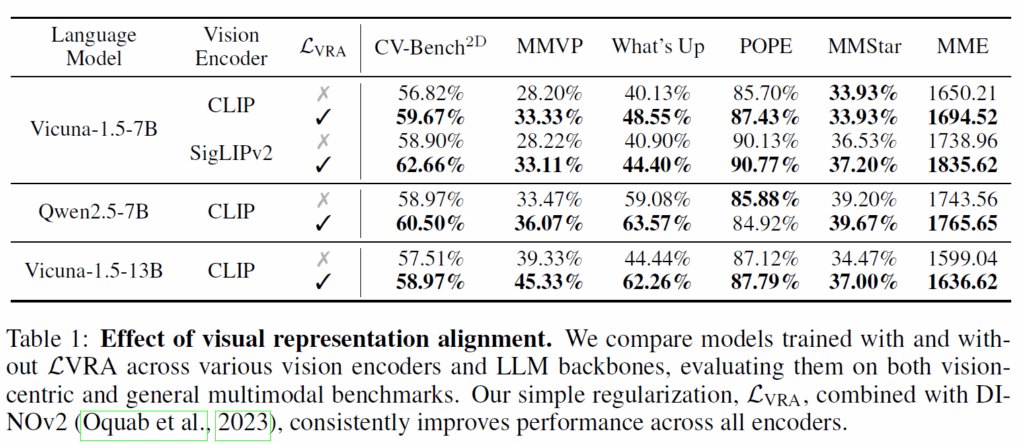 | Language Model | Vision Encoder | $\mathcal{L}_{\text{VRA}}$ | CV-Bench$^{2D}$ | MMVP | What's Up | POPE | MMStar | MME |
|---|---|---|---|---|---|---|---|---|
| Vicuna-1.5-7B | CLIP | ✗ | 56.82% | 28.20% | 40.13% | 85.70% | **33.93%** | 1650.21 |
| | | ✓ | **59.67%** | **33.33%** | **48.55%** | **87.43%** | **33.93%** | **1694.52** |
| | SigLIPv2 | ✗ | 58.90% | 28.22% | 40.90% | 90.13% | 36.53% | 1738.96 |
| | | ✓ | **62.66%** | **33.11%** | **44.40%** | **90.77%** | **37.20%** | **1835.62** |
| Qwen2.5-7B | CLIP | ✗ | 58.97% | 33.47% | 59.08% | **85.88%** | 39.20% | 1743.56 |
| | | ✓ | **60.50%** | **36.07%** | **63.57%** | 84.92% | **39.67%** | **1765.65** |
| Vicuna-1.5-13B | CLIP | ✗ | 57.51% | 39.33% | 44.44% | 87.12% | 34.47% | 1599.04 |
| | | ✓ | **58.97%** | **45.33%** | **62.26%** | **87.79%** | **37.00%** | **1636.62** |

Table 1: **Effect of visual representation alignment.** We compare models trained with and without $\mathcal{L}$VRA across various vision encoders and LLM backbones, evaluating them on both vision-centric and general multimodal benchmarks. Our simple regularization, $\mathcal{L}_{\text{VRA}}$, combined with DINOv2 (Oquab et al., 2023), consistently improves performance across all encoders.